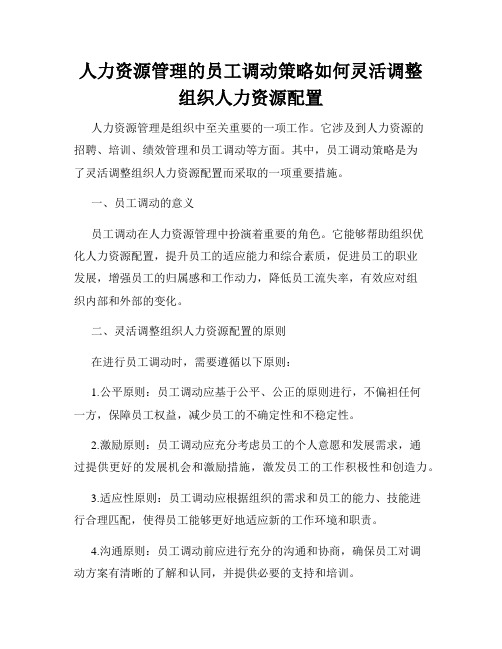 人力资源管理的员工调动策略如何灵活调整组织人力资源配置

人力资源管理是组织中至关重要的一项工作。它涉及到人力资源的招聘、培训、绩效管理和员工调动等方面。其中，员工调动策略是为了灵活调整组织人力资源配置而采取的一项重要措施。

一、员工调动的意义

员工调动在人力资源管理中扮演着重要的角色。它能够帮助组织优化人力资源配置，提升员工的适应能力和综合素质，促进员工的职业发展，增强员工的归属感和工作动力，降低员工流失率，有效应对组织内部和外部的变化。

二、灵活调整组织人力资源配置的原则

在进行员工调动时，需要遵循以下原则：

1.公平原则：员工调动应基于公平、公正的原则进行，不偏袒任何一方，保障员工权益，减少员工的不确定性和不稳定性。

2.激励原则：员工调动应充分考虑员工的个人意愿和发展需求，通过提供更好的发展机会和激励措施，激发员工的工作积极性和创造力。

3.适应性原则：员工调动应根据组织的需求和员工的能力、技能进行合理匹配，使得员工能够更好地适应新的工作环境和职责。

4.沟通原则：员工调动前应进行充分的沟通和协商，确保员工对调动方案有清晰的了解和认同，并提供必要的支持和培训。